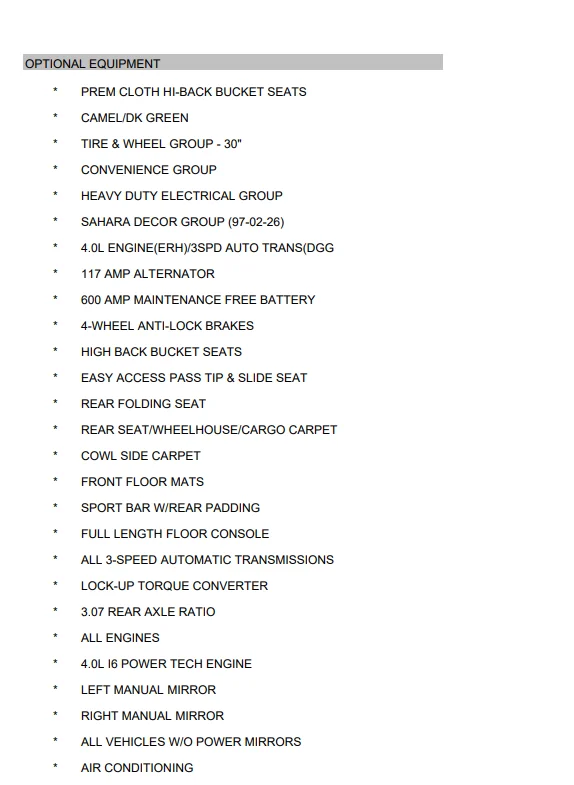 OPTIONAL EQUIPMENT

* PREM CLOTH HI-BACK BUCKET SEATS

* CAMEL/DK GREEN

* TIRE & WHEEL GROUP - 30"

* CONVENIENCE GROUP

* HEAVY DUTY ELECTRICAL GROUP

* SAHARA DECOR GROUP (97-02-26)

* 4.0L ENGINE(ERH)/3SPD AUTO TRANS(DGG

* 117 AMP ALTERNATOR

* 600 AMP MAINTENANCE FREE BATTERY

* 4-WHEEL ANTI-LOCK BRAKES

* HIGH BACK BUCKET SEATS

* EASY ACCESS PASS TIP & SLIDE SEAT

* REAR FOLDING SEAT

* REAR SEAT/WHEELHOUSE/CARGO CARPET

* COWL SIDE CARPET

* FRONT FLOOR MATS

* SPORT BAR W/REAR PADDING

* FULL LENGTH FLOOR CONSOLE

* ALL 3-SPEED AUTOMATIC TRANSMISSIONS

* LOCK-UP TORQUE CONVERTER

* 3.07 REAR AXLE RATIO

* ALL ENGINES

* 4.0L I6 POWER TECH ENGINE

* LEFT MANUAL MIRROR

* RIGHT MANUAL MIRROR

* ALL VEHICLES W/O POWER MIRRORS

* AIR CONDITIONING